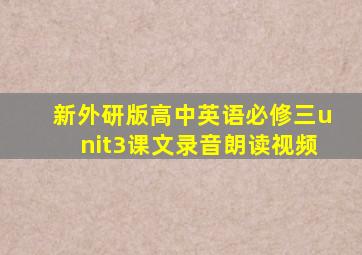 新外研版高中英语必修三unit3课文录音朗读视频